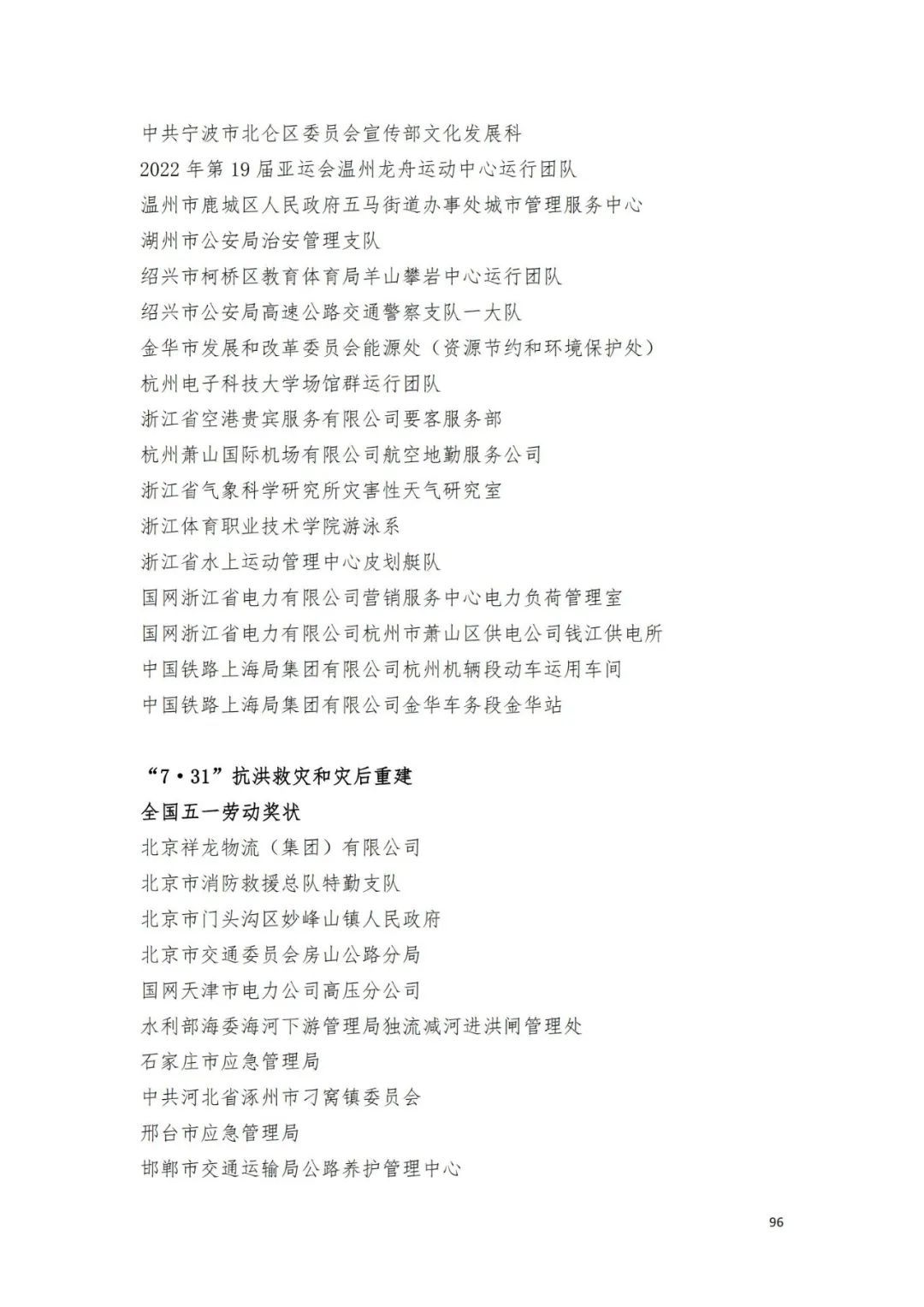 中共宁波市北仑区委员会宣传部文化发展科
2022 年第 19 届亚运会温州龙舟运动中心运行团队
温州市鹿城区人民政府五马街道办事处城市管理服务中心
湖州市公安局治安管理支队
绍兴市柯桥区教育体育局羊山攀岩中心运行团队
绍兴市公安局高速公路交通警察支队一大队
金华市发展和改革委员会能源处（资源节约和环境保护处）
杭州电子科技大学场馆群运行团队
浙江省空港贵宾服务有限公司要客服务部
杭州萧山国际机场有限公司航空地勤服务公司
浙江省气象科学研究所灾害性天气研究室
浙江体育职业技术学院游泳系
浙江省水上运动管理中心皮划艇队
国网浙江省电力有限公司营销服务中心电力负荷管理室
国网浙江省电力有限公司杭州市萧山区供电公司钱江供电所
中国铁路上海局集团有限公司杭州机辆段动车运用车间
中国铁路上海局集团有限公司金华车务段金华站

“7·31”抗洪救灾和灾后重建
全国五一劳动奖状
北京祥龙物流（集团）有限公司
北京市消防救援总队特勤支队
北京市门头沟区妙峰山镇人民政府
北京市交通委员会房山公路分局
国网天津市电力公司高压分公司
水利部海委海河下游管理局独流减河进洪闸管理处
石家庄市应急管理局
中共河北省涿州市刁窝镇委员会
邢台市应急管理局
邯郸市交通运输局公路养护管理中心

96